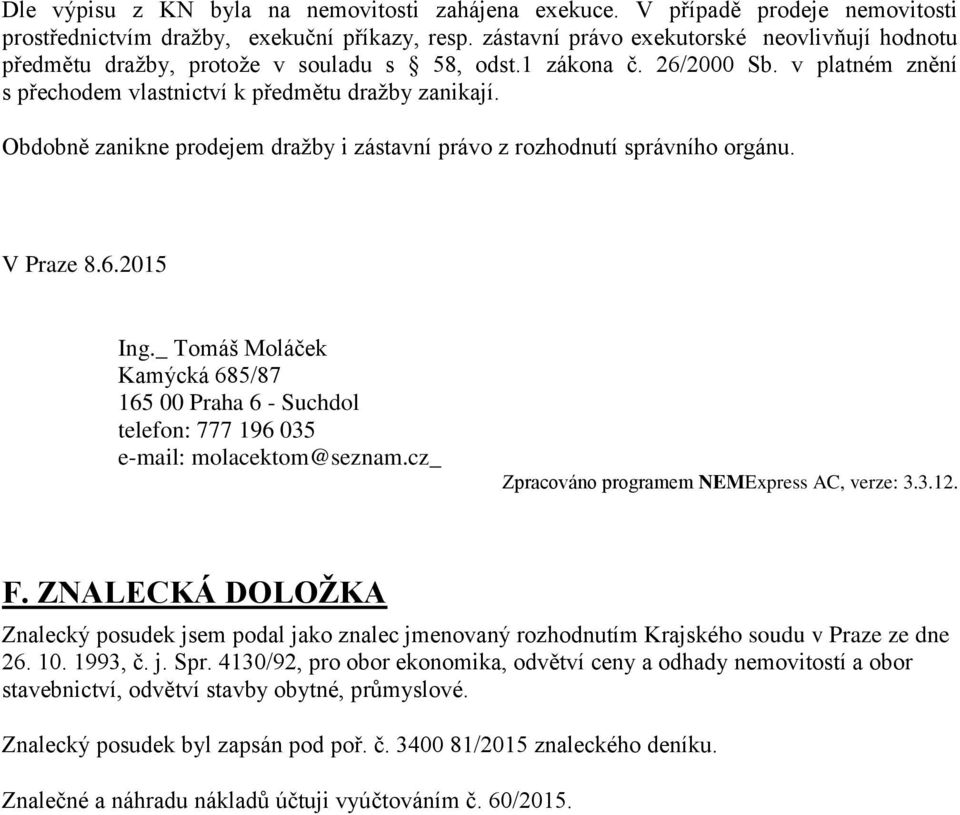 Dle výpisu z KN byla na nemovitosti zahájena exekuce. V případě prodeje nemovitosti prostřednictvím dražby, exekuční příkazy, resp. zástavní právo exekutorské neovlivňují hodnotu předmětu dražby, protože v souladu s § 58, odst.1 zákona č. 26/2000 Sb. v platném znění s přechodem vlastnictví k předmětu dražby zanikají.

Obdobně zanikne prodejem dražby i zástavní právo z rozhodnutí správního orgánu.

V Praze 8.6.2015

Ing._ Tomáš Moláček
Kamýcká 685/87
165 00 Praha 6 - Suchdol
telefon: 777 196 035
e-mail: molacektom@seznam.cz_

Zpracováno programem NEMExpress AC, verze: 3.3.12.

F. ZNALECKÁ DOLOŽKA

Znalecký posudek jsem podal jako znalec jmenovaný rozhodnutím Krajského soudu v Praze ze dne 26. 10. 1993, č. j. Spr. 4130/92, pro obor ekonomika, odvětví ceny a odhady nemovitostí a obor stavebnictví, odvětví stavby obytné, průmyslové.

Znalecký posudek byl zapsán pod poř. č. 3400 81/2015 znaleckého deníku.

Znalečné a náhradu nákladů účtuji vyúčtováním č. 60/2015.